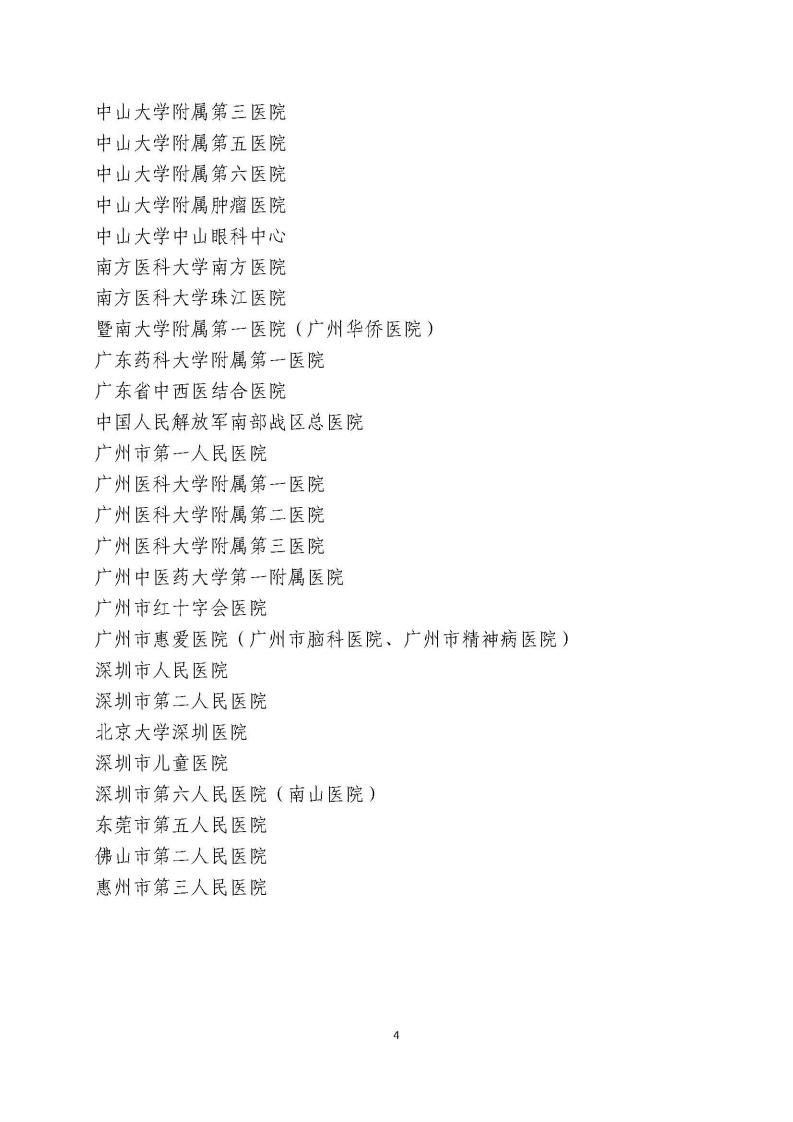 中山大学附属第三医院
中山大学附属第五医院
中山大学附属第六医院
中山大学附属肿瘤医院
中山大学中山眼科中心
南方医科大学南方医院
南方医科大学珠江医院
暨南大学附属第一医院（广州华侨医院）
广东药科大学附属第一医院
广东省中西医结合医院
中国人民解放军南部战区总医院
广州市第一人民医院
广州医科大学附属第一医院
广州医科大学附属第二医院
广州医科大学附属第三医院
广州中医药大学第一附属医院
广州市红十字会医院
广州市惠爱医院（广州市脑科医院、广州市精神病医院）
深圳市人民医院
深圳市第二人民医院
北京大学深圳医院
深圳市儿童医院
深圳市第六人民医院（南山医院）
东莞市第五人民医院
佛山市第二人民医院
惠州市第三人民医院

4